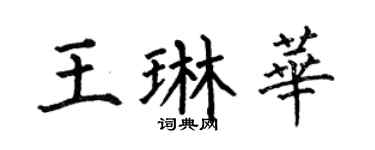 王琳華
词典网